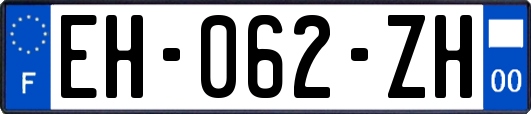 F
EH-062-ZH
00